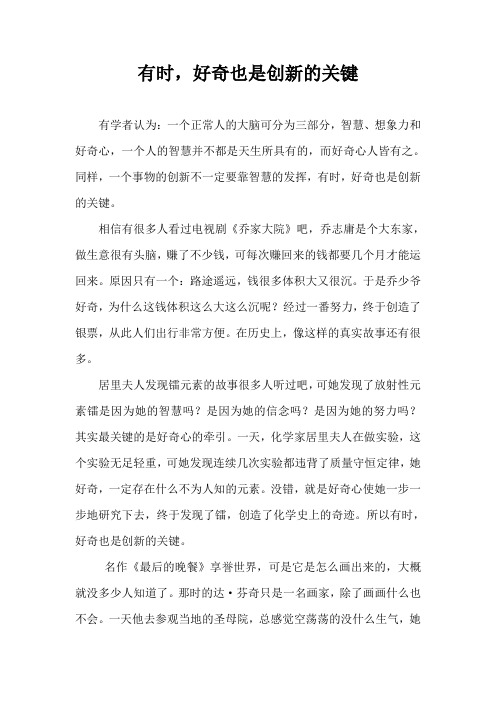 有时，好奇也是创新的关键

有学者认为：一个正常人的大脑可分为三部分，智慧、想象力和好奇心，一个人的智慧并不都是天生所具有的，而好奇心人皆有之。同样，一个事物的创新不一定要靠智慧的发挥，有时，好奇也是创新的关键。

相信有很多人看过电视剧《乔家大院》吧，乔志庸是个大东家，做生意很有头脑，赚了不少钱，可每次赚回来的钱都要几个月才能运回来。原因只有一个：路途遥远，钱很多体积大又很沉。于是乔少爷好奇，为什么这钱体积这么大这么沉呢？经过一番努力，终于创造了银票，从此人们出行非常方便。在历史上，像这样的真实故事还有很多。

居里夫人发现镭元素的故事很多人听过吧，可她发现了放射性元素镭是因为她的智慧吗？是因为她的信念吗？是因为她的努力吗？其实最关键的是好奇心的牵引。一天，化学家居里夫人在做实验，这个实验无足轻重，可她发现连续几次实验都违背了质量守恒定律，她好奇，一定存在什么不为人知的元素。没错，就是好奇心使她一步一步地研究下去，终于发现了镭，创造了化学史上的奇迹。所以有时，好奇也是创新的关键。

名作《最后的晚餐》享誉世界，可是它是怎么画出来的，大概就没多少人知道了。那时的达·芬奇只是一名画家，除了画画什么也不会。一天他去参观当地的圣母院，总感觉空荡荡的没什么生气，她